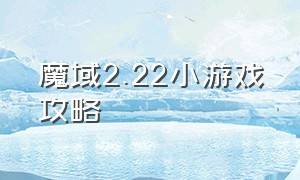 魔域2.22小游戏攻略